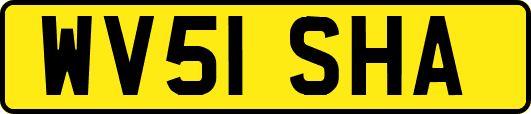 WV51 SHA